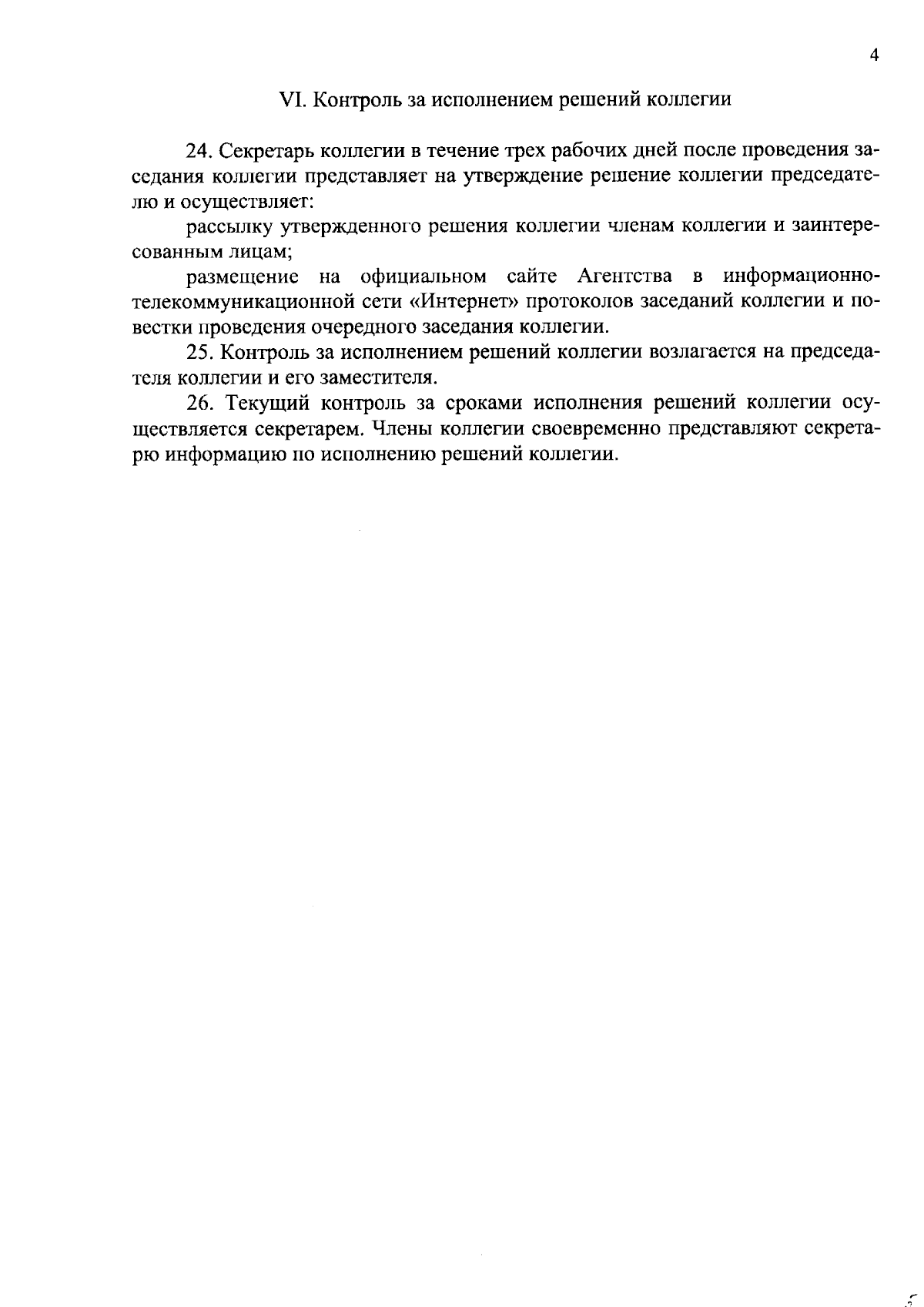 4

VI. Контроль за исполнением решений коллегии

24. Секретарь коллегии в течение трех рабочих дней после проведения заседания коллегии представляет на утверждение решение коллегии председателю и осуществляет:

рассылку утвержденного решения коллегии членам коллегии и заинтересованным лицам;

размещение на официальном сайте Агентства в информационно-телекоммуникационной сети «Интернет» протоколов заседаний коллегии и повестки проведения очередного заседания коллегии.

25. Контроль за исполнением решений коллегии возлагается на председателя коллегии и его заместителя.

26. Текущий контроль за сроками исполнения решений коллегии осуществляется секретарем. Члены коллегии своевременно представляют секретарю информацию по исполнению решений коллегии.